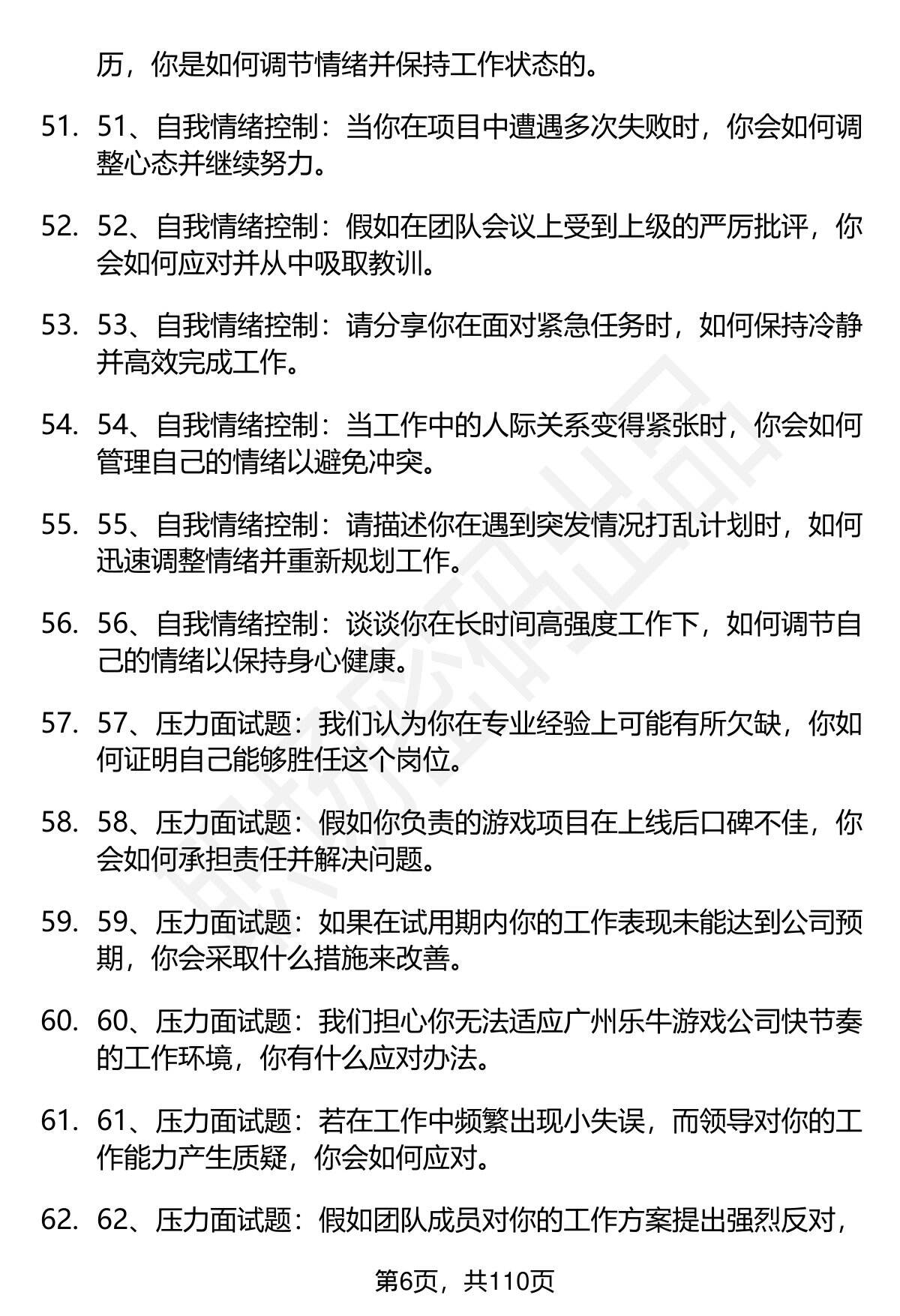 历，你是如何调节情绪并保持工作状态的。

51. 51、自我情绪控制：当你在项目中遭遇多次失败时，你会如何调整心态并继续努力。

52. 52、自我情绪控制：假如在团队会议上受到上级的严厉批评，你会如何应对并从中吸取教训。

53. 53、自我情绪控制：请分享你在面对紧急任务时，如何保持冷静并高效完成工作。

54. 54、自我情绪控制：当工作中的人际关系变得紧张时，你会如何管理自己的情绪以避免冲突。

55. 55、自我情绪控制：请描述你在遇到突发情况打乱计划时，如何迅速调整情绪并重新规划工作。

56. 56、自我情绪控制：谈谈你在长时间高强度工作下，如何调节自己的情绪以保持身心健康。

57. 57、压力面试题：我们认为你在专业经验上可能有所欠缺，你如何证明自己能够胜任这个岗位。

58. 58、压力面试题：假如你负责的游戏项目在上线后口碑不佳，你会如何承担责任并解决问题。

59. 59、压力面试题：如果在试用期内你的工作表现未能达到公司预期，你会采取什么措施来改善。

60. 60、压力面试题：我们担心你无法适应广州乐牛游戏公司快节奏的工作环境，你有什么应对办法。

61. 61、压力面试题：若在工作中频繁出现小失误，而领导对你的工作能力产生质疑，你会如何应对。

62. 62、压力面试题：假如团队成员对你的工作方案提出强烈反对，

第6页，共110页